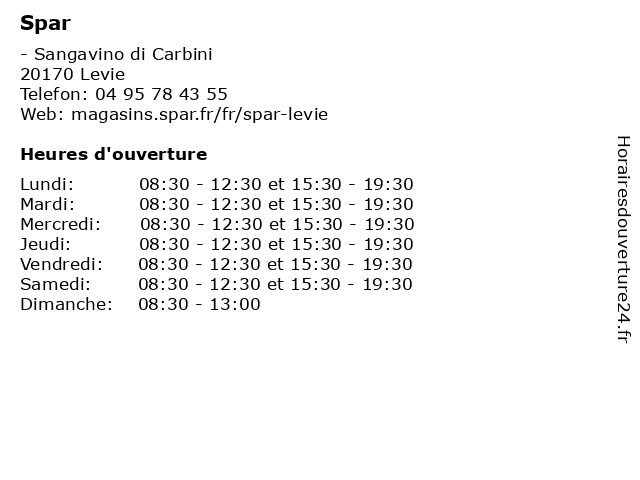 Spar

- Sangavino di Carbini
20170 Levie
Telefon: 04 95 78 43 55
Web: magasins.spar.fr/fr/spar-levie

Heures d'ouverture

| | |
|---|---|
| Lundi: | 08:30 - 12:30 et 15:30 - 19:30 |
| Mardi: | 08:30 - 12:30 et 15:30 - 19:30 |
| Mercredi: | 08:30 - 12:30 et 15:30 - 19:30 |
| Jeudi: | 08:30 - 12:30 et 15:30 - 19:30 |
| Vendredi: | 08:30 - 12:30 et 15:30 - 19:30 |
| Samedi: | 08:30 - 12:30 et 15:30 - 19:30 |
| Dimanche: | 08:30 - 13:00 |

Horairesdouverture24.fr